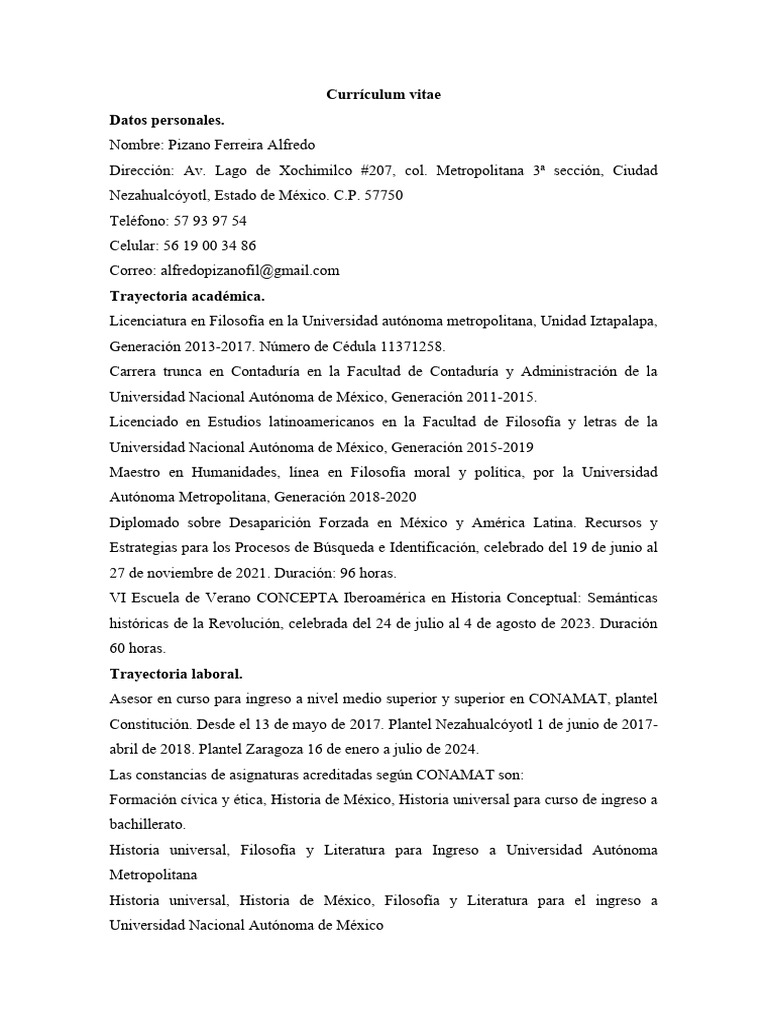 Currículum vitae

Datos personales.

Nombre: Pizano Ferreira Alfredo

Dirección: Av. Lago de Xochimilco #207, col. Metropolitana 3ª sección, Ciudad Nezahualcóyotl, Estado de México. C.P. 57750

Teléfono: 57 93 97 54

Celular: 56 19 00 34 86

Correo: alfredopizanofil@gmail.com

Trayectoria académica.

Licenciatura en Filosofía en la Universidad autónoma metropolitana, Unidad Iztapalapa, Generación 2013-2017. Número de Cédula 11371258.

Carrera trunca en Contaduría en la Facultad de Contaduría y Administración de la Universidad Nacional Autónoma de México, Generación 2011-2015.

Licenciado en Estudios latinoamericanos en la Facultad de Filosofía y letras de la Universidad Nacional Autónoma de México, Generación 2015-2019

Maestro en Humanidades, línea en Filosofía moral y política, por la Universidad Autónoma Metropolitana, Generación 2018-2020

Diplomado sobre Desaparición Forzada en México y América Latina. Recursos y Estrategias para los Procesos de Búsqueda e Identificación, celebrado del 19 de junio al 27 de noviembre de 2021. Duración: 96 horas.

VI Escuela de Verano CONCEPTA Iberoamérica en Historia Conceptual: Semánticas históricas de la Revolución, celebrada del 24 de julio al 4 de agosto de 2023. Duración 60 horas.

Trayectoria laboral.

Asesor en curso para ingreso a nivel medio superior y superior en CONAMAT, plantel Constitución. Desde el 13 de mayo de 2017. Plantel Nezahualcóyotl 1 de junio de 2017-abril de 2018. Plantel Zaragoza 16 de enero a julio de 2024.

Las constancias de asignaturas acreditadas según CONAMAT son:

Formación cívica y ética, Historia de México, Historia universal para curso de ingreso a bachillerato.

Historia universal, Filosofía y Literatura para Ingreso a Universidad Autónoma Metropolitana

Historia universal, Historia de México, Filosofía y Literatura para el ingreso a Universidad Nacional Autónoma de México